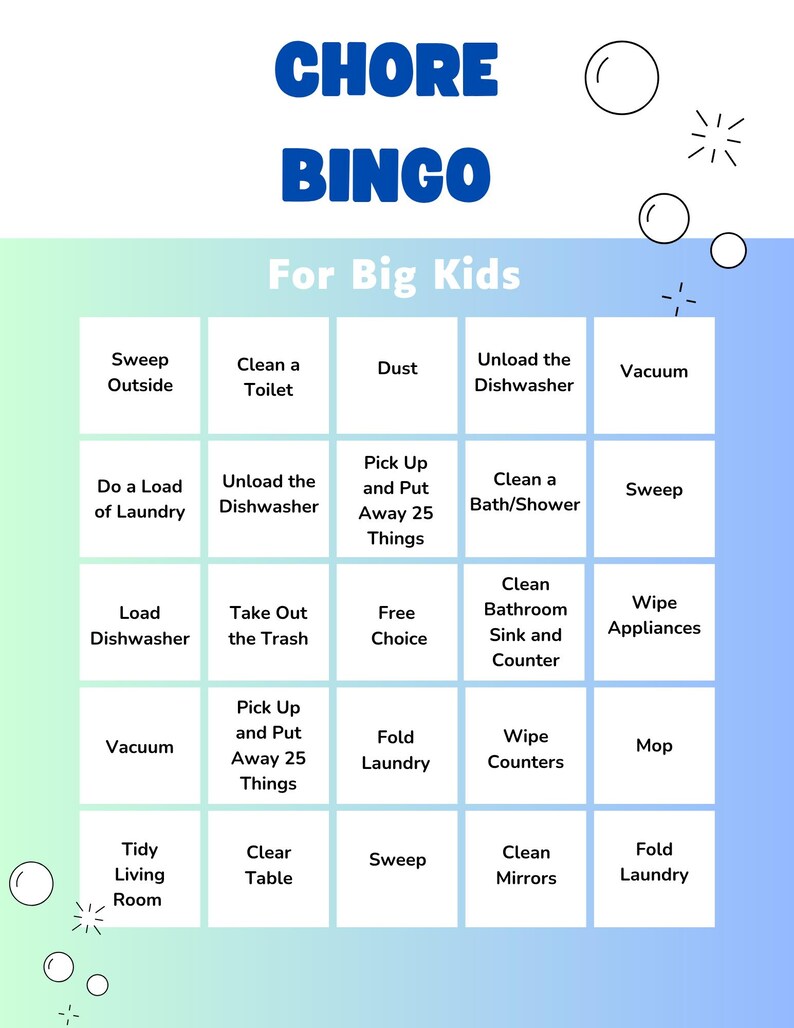 CHORE
BINGO

For Big Kids

| | | | | |
|---|---|---|---|---|
| Sweep Outside | Clean a Toilet | Dust | Unload the Dishwasher | Vacuum |
| Do a Load of Laundry | Unload the Dishwasher | Pick Up and Put Away 25 Things | Clean a Bath/Shower | Sweep |
| Load Dishwasher | Take Out the Trash | Free Choice | Clean Bathroom Sink and Counter | Wipe Appliances |
| Vacuum | Pick Up and Put Away 25 Things | Fold Laundry | Wipe Counters | Mop |
| Tidy Living Room | Clear Table | Sweep | Clean Mirrors | Fold Laundry |